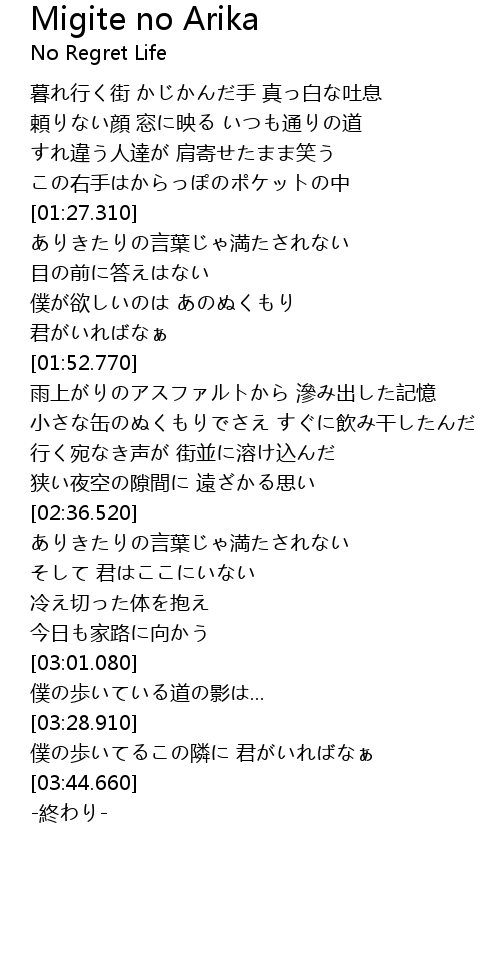 Migite no Arika
No Regret Life

暮れ行く街 かじかんだ手 真っ白な吐息
頼りない顔 窓に映る いつも通りの道
すれ違う人達が 肩寄せたまま笑う
この右手はからっぽのポケットの中
[01:27.310]
ありきたりの言葉じゃ満たされない
目の前に答えはない
僕が欲しいのは あのぬくもり
君がいればなぁ
[01:52.770]
雨上がりのアスファルトから 滲み出した記憶
小さな缶のぬくもりでさえ すぐに飲み干したんだ
行く宛なき声が 街並に溶け込んだ
狭い夜空の隙間に 遠ざかる思い
[02:36.520]
ありきたりの言葉じゃ満たされない
そして 君はここにいない
冷え切った体を抱え
今日も家路に向かう
[03:01.080]
僕の歩いている道の影は…
[03:28.910]
僕の歩いてるこの隣に 君がいればなぁ
[03:44.660]
-終わり-